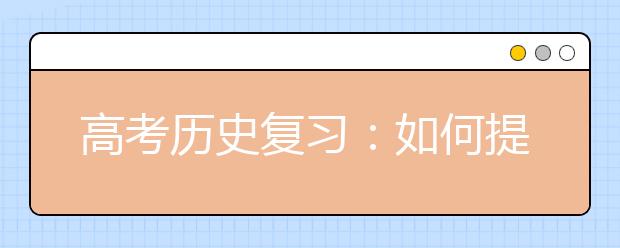 高考历史复习：如何提